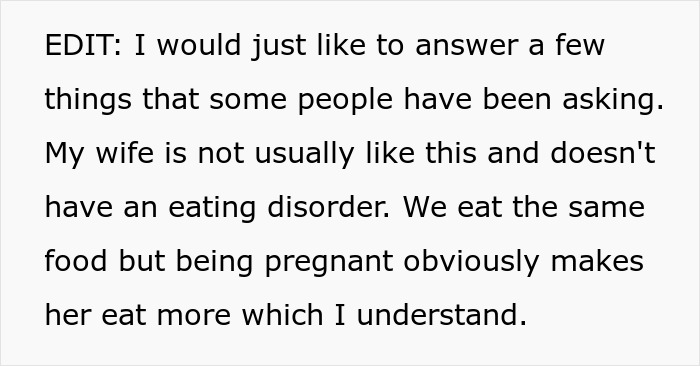 EDIT: I would just like to answer a few things that some people have been asking. My wife is not usually like this and doesn't have an eating disorder. We eat the same food but being pregnant obviously makes her eat more which I understand.